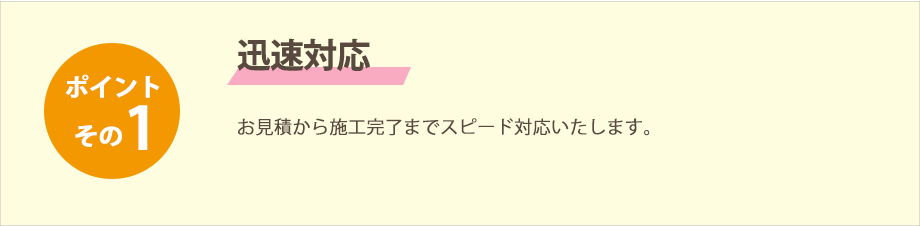 ポイント
その1

迅速対応

お見積から施工完了までスピード対応いたします。